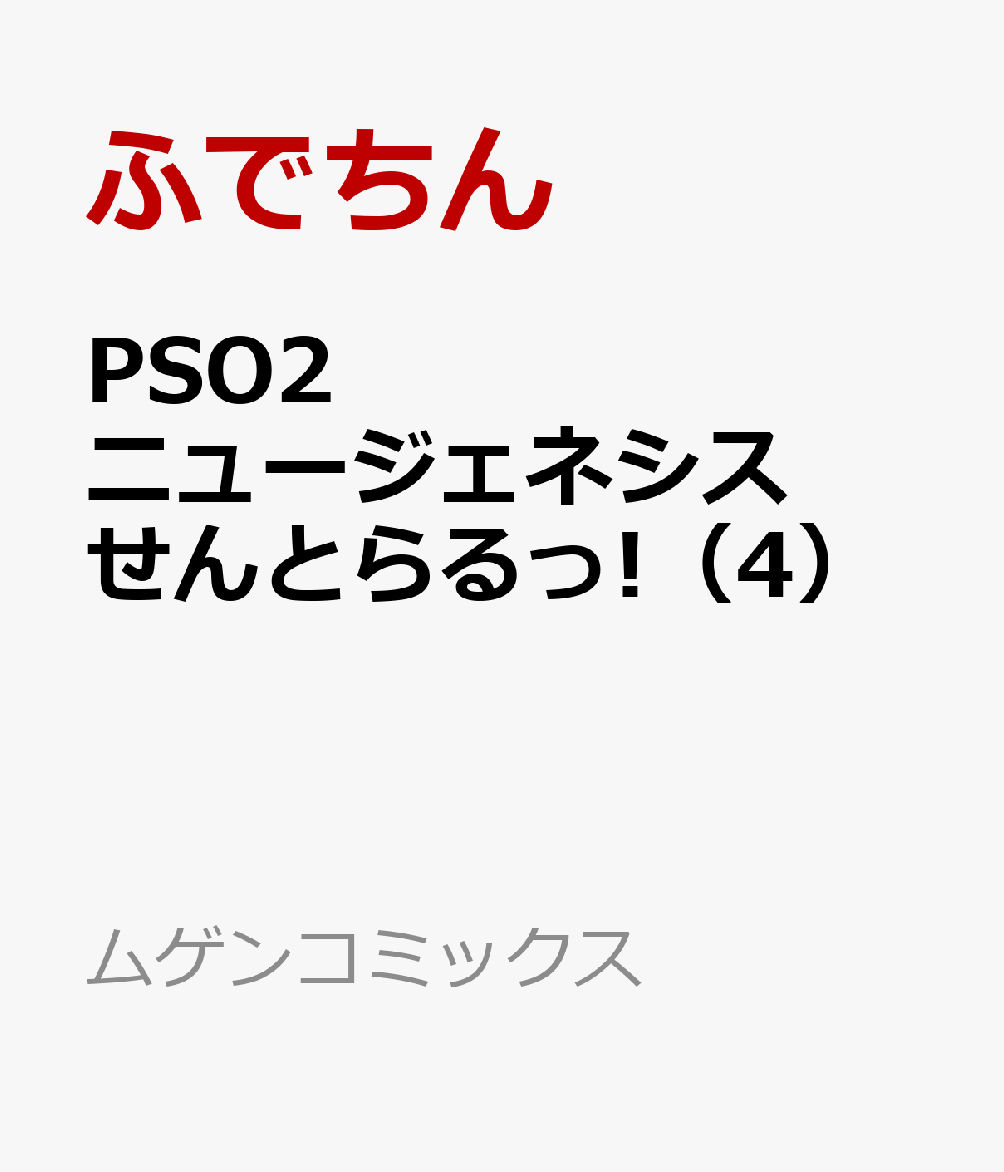 ふでちん

PSO2 ニュージェネシス せんとらるっ！（4）

ムゲンコミックス